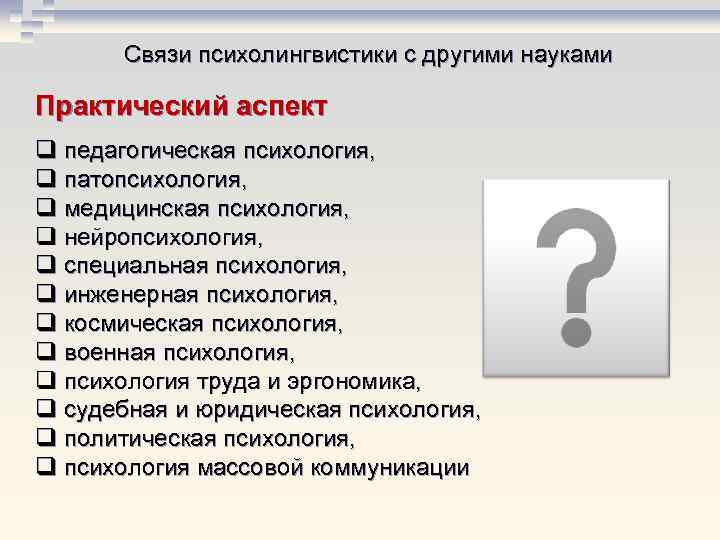 Связи психолингвистики с другими науками

Практический аспект

❑ педагогическая психология,
❑ патопсихология,
❑ медицинская психология,
❑ нейропсихология,
❑ специальная психология,
❑ инженерная психология,
❑ космическая психология,
❑ военная психология,
❑ психология труда и эргономика,
❑ судебная и юридическая психология,
❑ политическая психология,
❑ психология массовой коммуникации

?